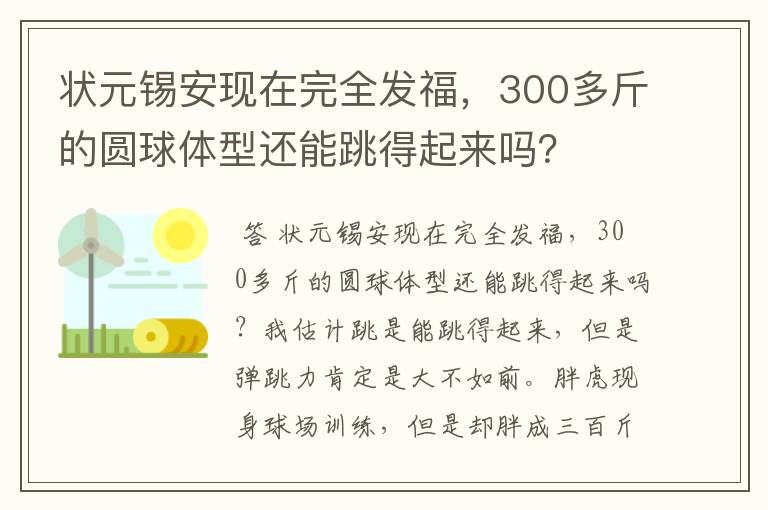 状元锡安现在完全发福，300多斤的圆球体型还能跳得起来吗?

答 状元锡安现在完全发福，300多斤的圆球体型还能跳得起来吗？我估计跳是能跳得起来，但是弹跳力肯定是大不如前。胖虎现身球场训练，但是却胖成三百斤